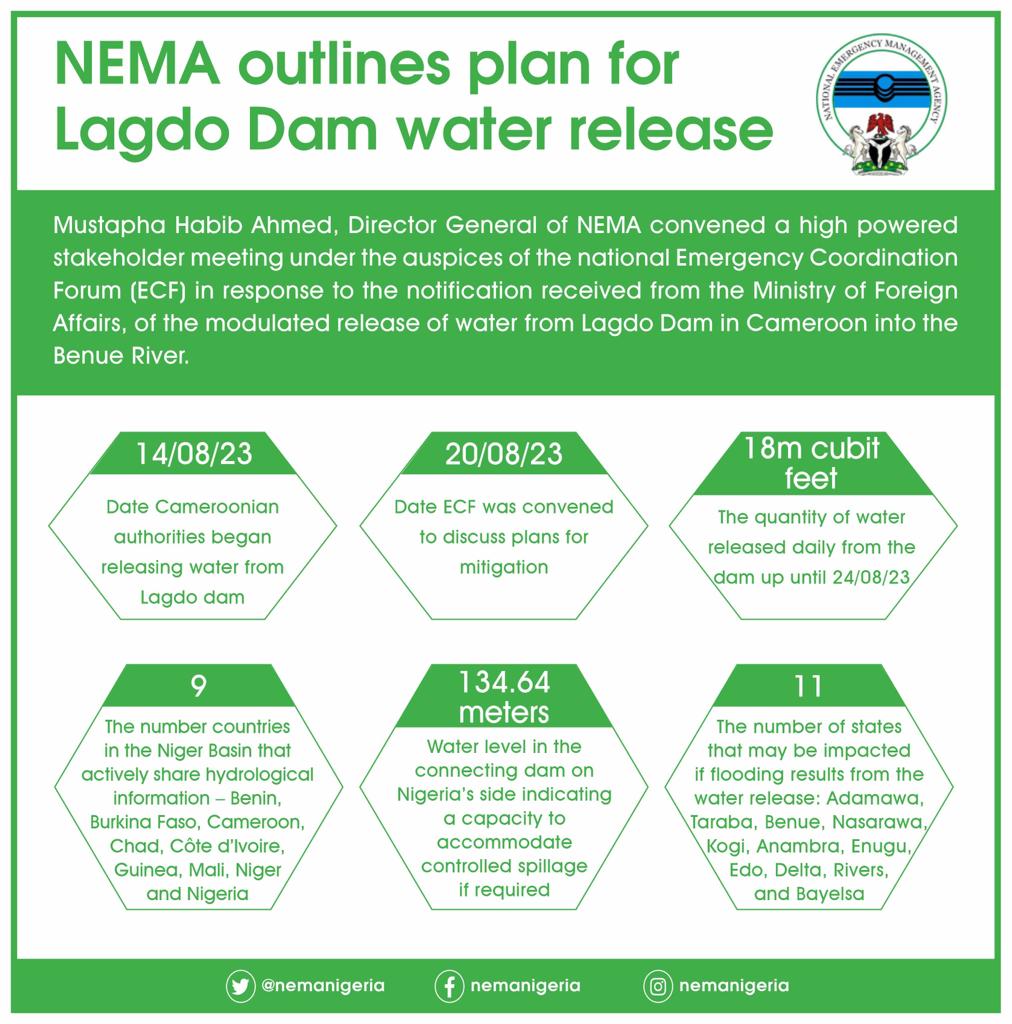 NEMA outlines plan for Lagdo Dam water release

NATIONAL EMERGENCY MANAGEMENT AGENCY

Mustapha Habib Ahmed, Director General of NEMA convened a high powered stakeholder meeting under the auspices of the national Emergency Coordination Forum (ECF) in response to the notification received from the Ministry of Foreign Affairs, of the modulated release of water from Lagdo Dam in Cameroon into the Benue River.

14/08/23

Date Cameroonian authorities began releasing water from Lagdo dam

20/08/23

Date ECF was convened to discuss plans for mitigation

18m cubit feet

The quantity of water released daily from the dam up until 24/08/23

9

The number countries in the Niger Basin that actively share hydrological information – Benin, Burkina Faso, Cameroon, Chad, Côte d'Ivoire, Guinea, Mali, Niger and Nigeria

134.64 meters

Water level in the connecting dam on Nigeria's side indicating a capacity to accommodate controlled spillage if required

11

The number of states that may be impacted if flooding results from the water release: Adamawa, Taraba, Benue, Nasarawa, Kogi, Anambra, Enugu, Edo, Delta, Rivers, and Bayelsa

@nemanigeria nemanigeria nemanigeria